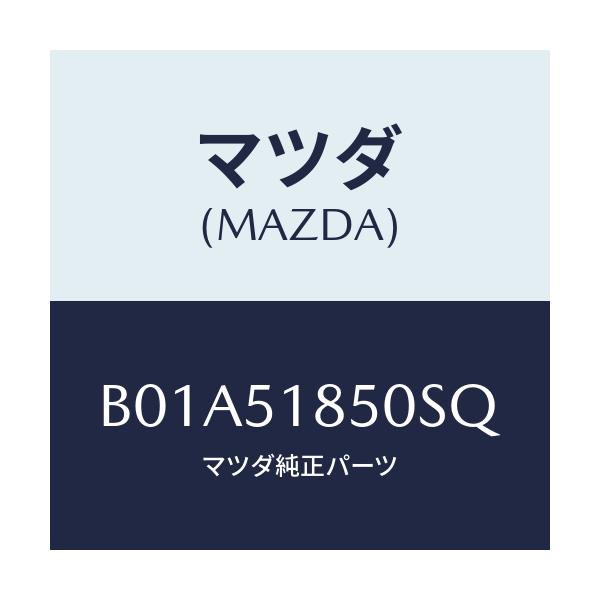 マツダ
(MAZDA)

B01A51850SQ
マツダ純正パーツ